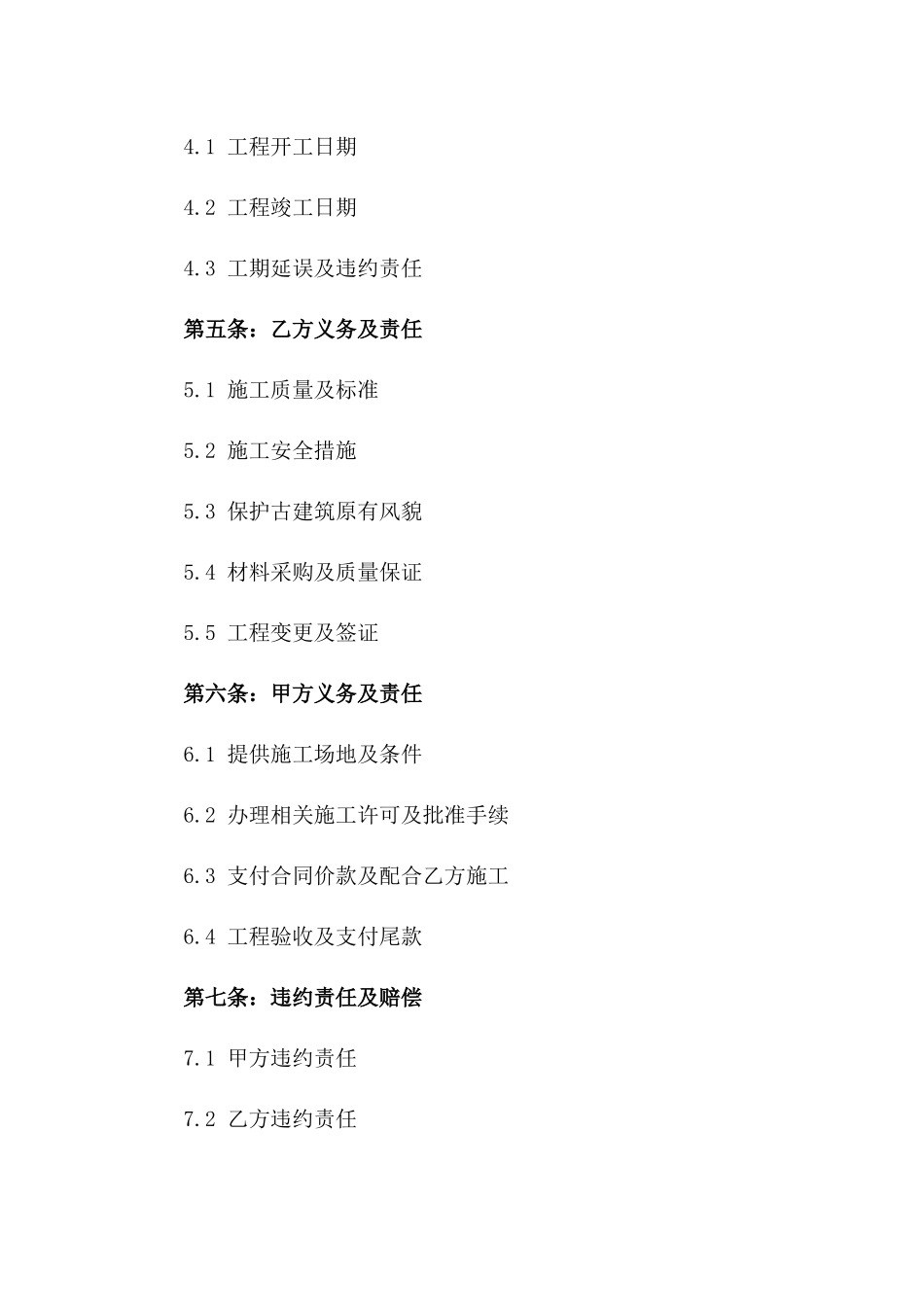 4.1 工程开工日期

4.2 工程竣工日期

4.3 工期延误及违约责任

第五条：乙方义务及责任

5.1 施工质量及标准

5.2 施工安全措施

5.3 保护古建筑原有风貌

5.4 材料采购及质量保证

5.5 工程变更及签证

第六条：甲方义务及责任

6.1 提供施工场地及条件

6.2 办理相关施工许可及批准手续

6.3 支付合同价款及配合乙方施工

6.4 工程验收及支付尾款

第七条：违约责任及赔偿

7.1 甲方违约责任

7.2 乙方违约责任